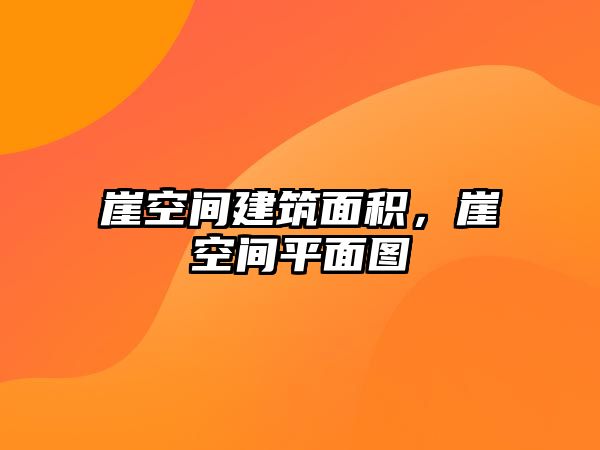 崖空间建筑面积，崖空间平面图